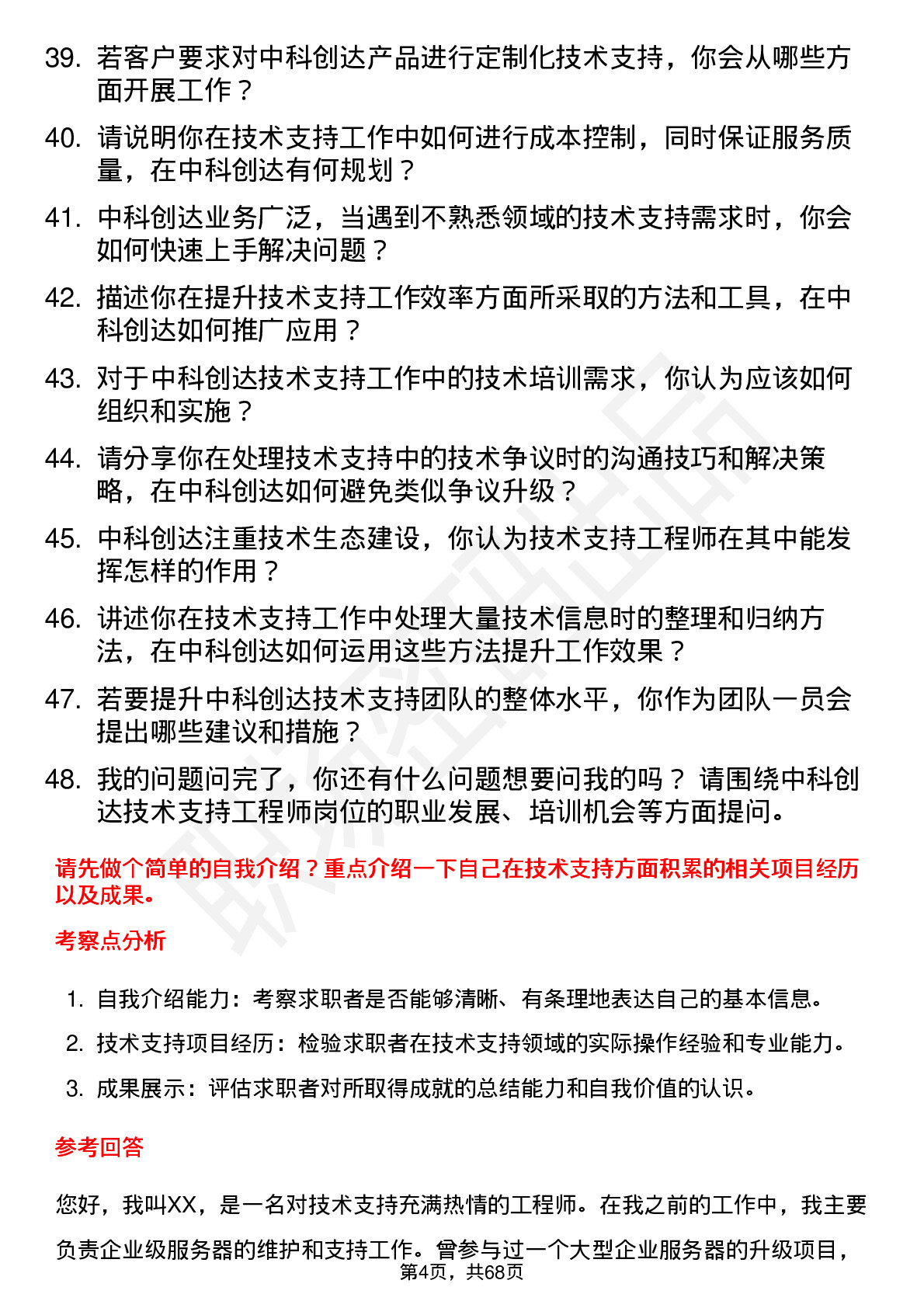 39. 若客户要求对中科创达产品进行定制化技术支持，你会从哪些方面开展工作？

40. 请说明你在技术支持工作中如何进行成本控制，同时保证服务质量，在中科创达有何规划？

41. 中科创达业务广泛，当遇到不熟悉领域的技术支持需求时，你会如何快速上手解决问题？

42. 描述你在提升技术支持工作效率方面所采取的方法和工具，在中科创达如何推广应用？

43. 对于中科创达技术支持工作中的技术培训需求，你认为应该如何组织和实施？

44. 请分享你在处理技术支持中的技术争议时的沟通技巧和解决策略，在中科创达如何避免类似争议升级？

45. 中科创达注重技术生态建设，你认为技术支持工程师在其中能发挥怎样的作用？

46. 讲述你在技术支持工作中处理大量技术信息时的整理和归纳方法，在中科创达如何运用这些方法提升工作效果？

47. 若要提升中科创达技术支持团队的整体水平，你作为团队一员会提出哪些建议和措施？

48. 我的问题问完了，你还有什么问题想要问我的吗？ 请围绕中科创达技术支持工程师岗位的职业发展、培训机会等方面提问。

请先做个简单的自我介绍？重点介绍一下自己在技术支持方面积累的相关项目经历以及成果。

考察点分析

1. 自我介绍能力：考察求职者是否能够清晰、有条理地表达自己的基本信息。
2. 技术支持项目经历：检验求职者在技术支持领域的实际操作经验和专业能力。
3. 成果展示：评估求职者对所取得成就的总结能力和自我价值的认识。

参考回答

您好，我叫XX，是一名对技术支持充满热情的工程师。在我之前的工作中，我主要负责企业级服务器的维护和支持工作。曾参与过一个大型企业服务器的升级项目，

第4页，共68页